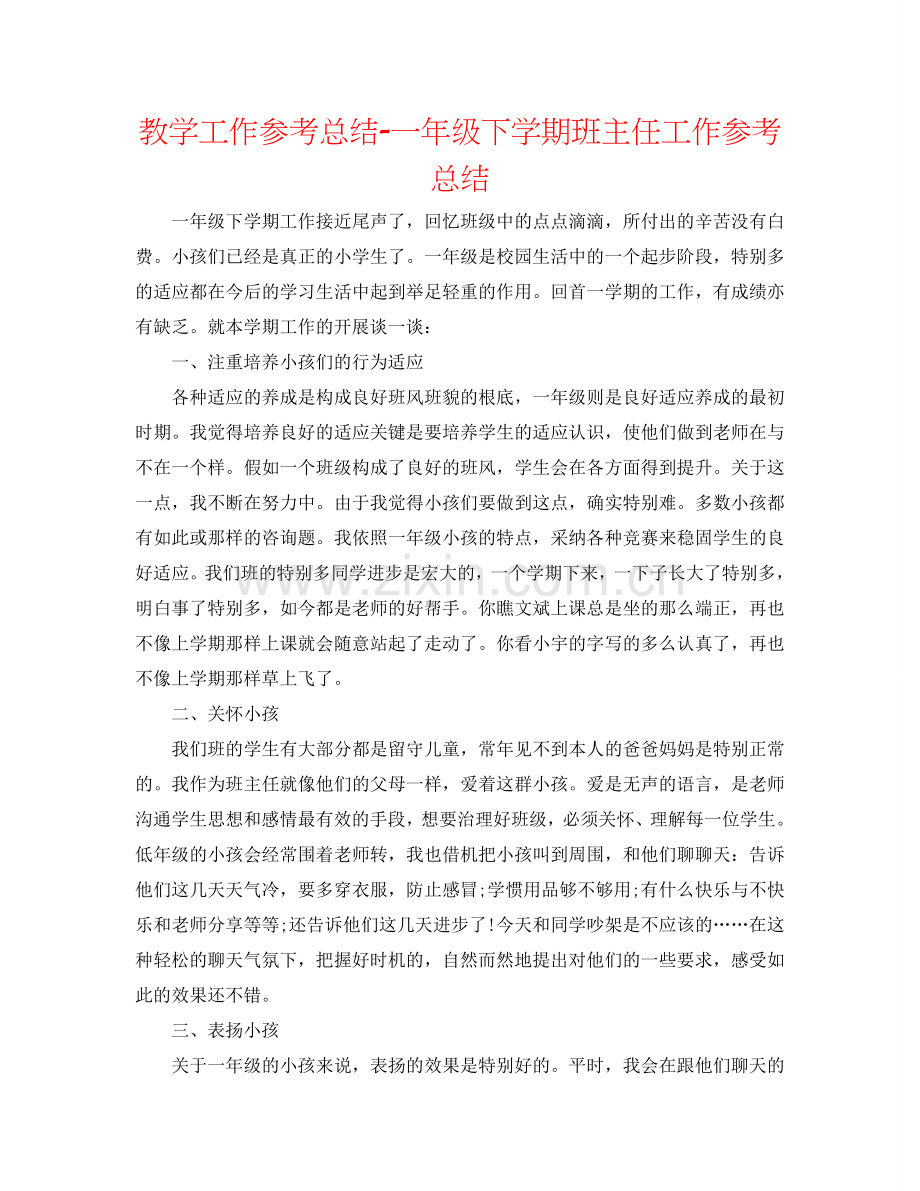 教学工作参考总结-一年级下学期班主任工作参考总结

一年级下学期工作接近尾声了，回忆班级中的点点滴滴，所付出的辛苦没有白费。小孩们已经是真正的小学生了。一年级是校园生活中的一个起步阶段，特别多的适应都在今后的学习生活中起到举足轻重的作用。回首一学期的工作，有成绩亦有缺乏。就本学期工作的开展谈一谈：

一、注重培养小孩们的行为适应

各种适应的养成是构成良好班风班貌的根底，一年级则是良好适应养成的最初时期。我觉得培养良好的适应关键是要培养学生的适应认识，使他们做到老师在与不在一个样。假如一个班级构成了良好的班风，学生会在各方面得到提升。关于这一点，我不断在努力中。由于我觉得小孩们要做到这点，确实特别难。多数小孩都有如此或那样的咨询题。我依照一年级小孩的特点，采纳各种竞赛来稳固学生的良好适应。我们班的特别多同学进步是宏大的，一个学期下来，一下子长大了特别多，明白事了特别多，如今都是老师的好帮手。你瞧文斌上课总是坐的那么端正，再也不像上学期那样上课就会随意站起了走动了。你看小宇的字写的多么认真了，再也不像上学期那样草上飞了。

二、关怀小孩

我们班的学生有大部分都是留守儿童，常年见不到本人的爸爸妈妈是特别正常的。我作为班主任就像他们的父母一样，爱着这群小孩。爱是无声的语言，是老师沟通学生思想和感情最有效的手段，想要治理好班级，必须关怀、理解每一位学生。低年级的小孩会经常围着老师转，我也借机把小孩叫到周围，和他们聊聊天：告诉他们这几天天气冷，要多穿衣服，防止感冒;学惯用品够不够用;有什么快乐与不快乐和老师分享等等;还告诉他们这几天进步了!今天和同学吵架是不应该的……在这种轻松的聊天气氛下，把握好时机的，自然而然地提出对他们的一些要求，感受如此的效果还不错。

三、表扬小孩

关于一年级的小孩来说，表扬的效果是特别好的。平时，我会在跟他们聊天的

www.zixin.com.cn